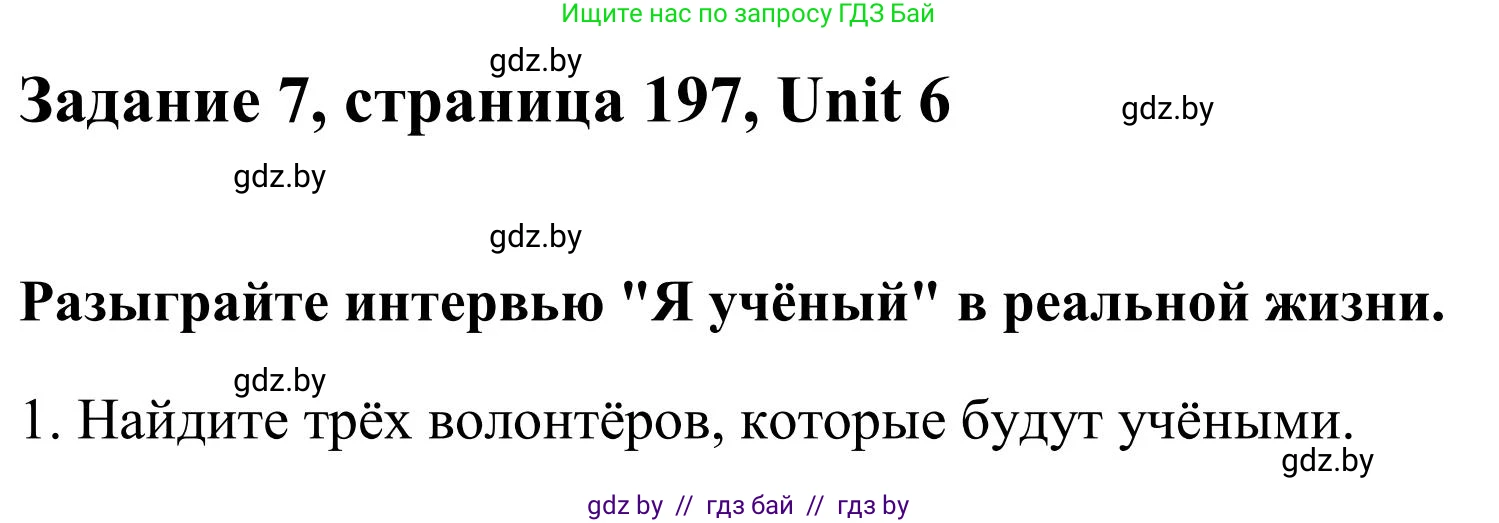 Ищите нас по запросу ГДЗ Бай

gdz.by

Задание 7, страница 197, Unit 6

gdz.by

gdz.by

gdz.by

Разыграйте интервью "Я учёный" в реальной жизни.

gdz.by

1. Найдите трёх волонтёров, которые будут учёными.

gdz.by

gdz by // гдз бай // гдз by